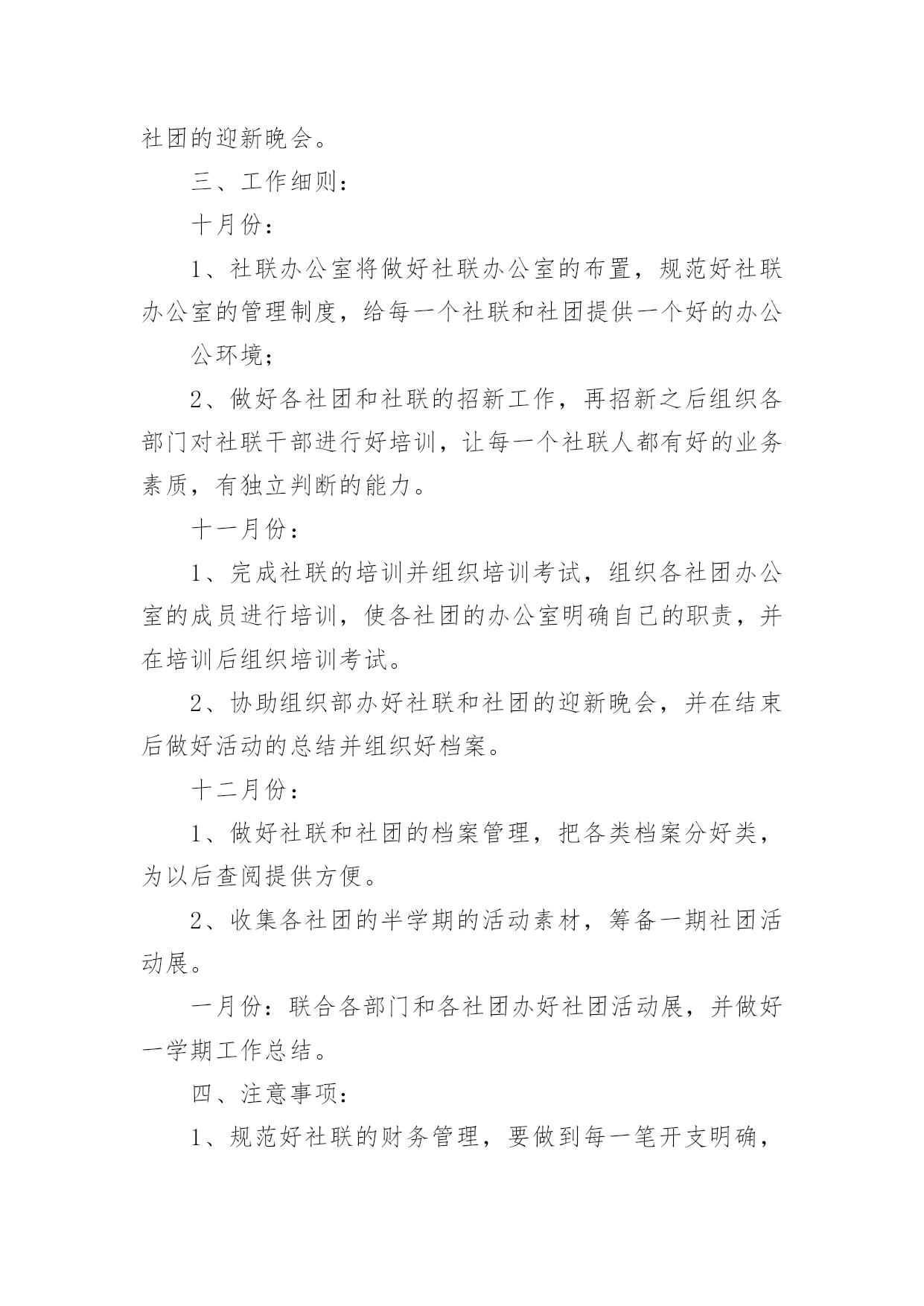 社团的迎新晚会。

三、工作细则：

十月份：

1、社联办公室将做好社联办公室的布置，规范好社联办公室的管理制度，给每一个社联和社团提供一个好的办公

公环境；

2、做好各社团和社联的招新工作，再招新之后组织各部门对社联干部进行好培训，让每一个社联人都有好的业务素质，有独立判断的能力。

十一月份：

1、完成社联的培训并组织培训考试，组织各社团办公室的成员进行培训，使各社团的办公室明确自己的职责，并在培训后组织培训考试。

2、协助组织部办好社联和社团的迎新晚会，并在结束后做好活动的总结并组织好档案。

十二月份：

1、做好社联和社团的档案管理，把各类档案分好类，为以后查阅提供方便。

2、收集各社团的半学期的活动素材，筹备一期社团活动展。

一月份：联合各部门和各社团办好社团活动展，并做好一学期工作总结。

四、注意事项：

1、规范好社联的财务管理，要做到每一笔开支明确，